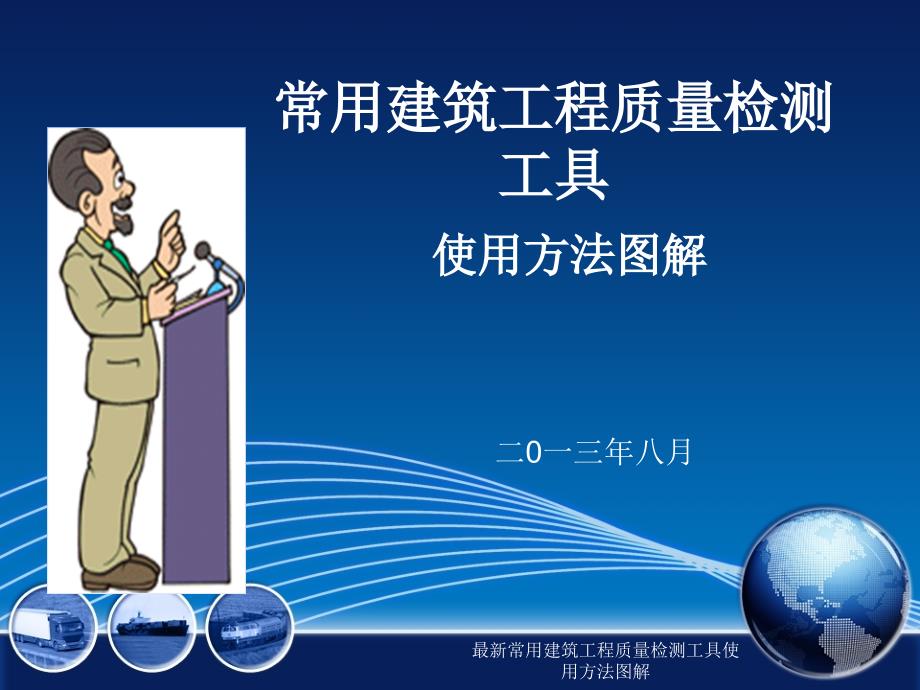 常用建筑工程质量检测工具

使用方法图解

二0一三年八月

最新常用建筑工程质量检测工具使用方法图解